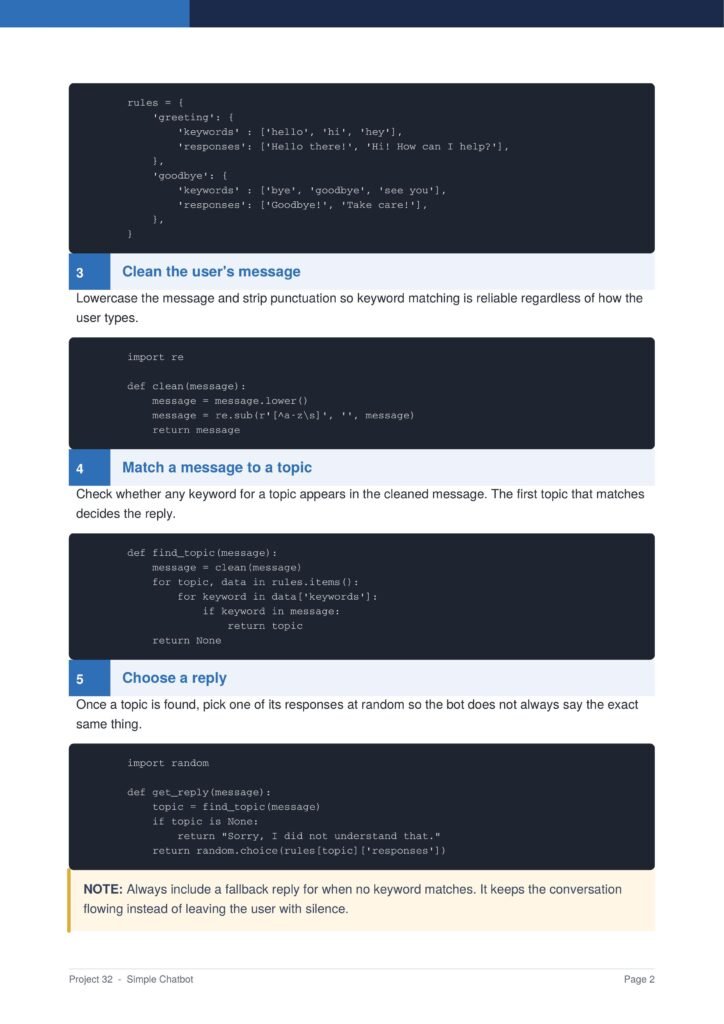 rules = {
    'greeting': {
        'keywords' : ['hello', 'hi', 'hey'],
        'responses': ['Hello there!', 'Hi! How can I help?'],
    },
    'goodbye': {
        'keywords' : ['bye', 'goodbye', 'see you'],
        'responses': ['Goodbye!', 'Take care!'],
    },
}

3 Clean the user's message

Lowercase the message and strip punctuation so keyword matching is reliable regardless of how the user types.

import re

def clean(message):
    message = message.lower()
    message = re.sub(r'[^a-z\s]', '', message)
    return message

4 Match a message to a topic

Check whether any keyword for a topic appears in the cleaned message. The first topic that matches decides the reply.

def find_topic(message):
    message = clean(message)
    for topic, data in rules.items():
        for keyword in data['keywords']:
            if keyword in message:
                return topic
    return None

5 Choose a reply

Once a topic is found, pick one of its responses at random so the bot does not always say the exact same thing.

import random

def get_reply(message):
    topic = find_topic(message)
    if topic is None:
        return "Sorry, I did not understand that."
    return random.choice(rules[topic]['responses'])

NOTE: Always include a fallback reply for when no keyword matches. It keeps the conversation flowing instead of leaving the user with silence.

Project 32 - Simple Chatbot

Page 2